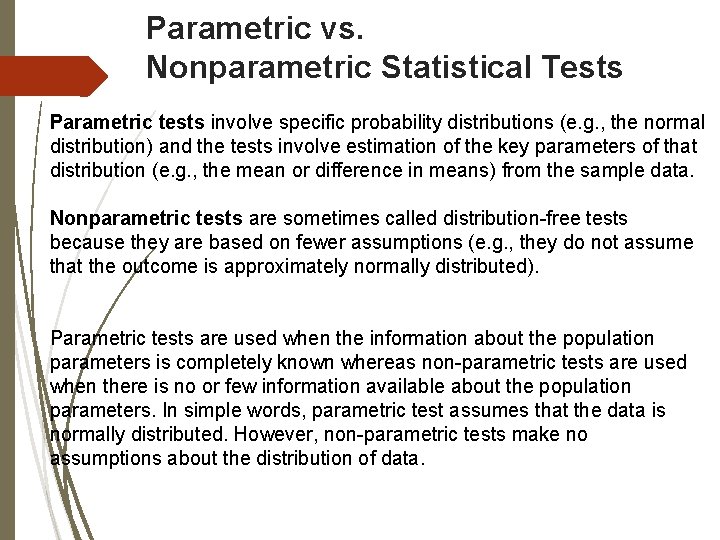 Parametric vs.
Nonparametric Statistical Tests

Parametric tests involve specific probability distributions (e.g., the normal distribution) and the tests involve estimation of the key parameters of that distribution (e.g., the mean or difference in means) from the sample data.

Nonparametric tests are sometimes called distribution-free tests because they are based on fewer assumptions (e.g., they do not assume that the outcome is approximately normally distributed).

Parametric tests are used when the information about the population parameters is completely known whereas non-parametric tests are used when there is no or few information available about the population parameters. In simple words, parametric test assumes that the data is normally distributed. However, non-parametric tests make no assumptions about the distribution of data.